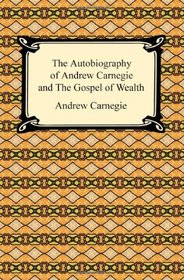 The Autobiography of Andrew Carnegie and The Gospel of Wealth

Andrew Carnegie